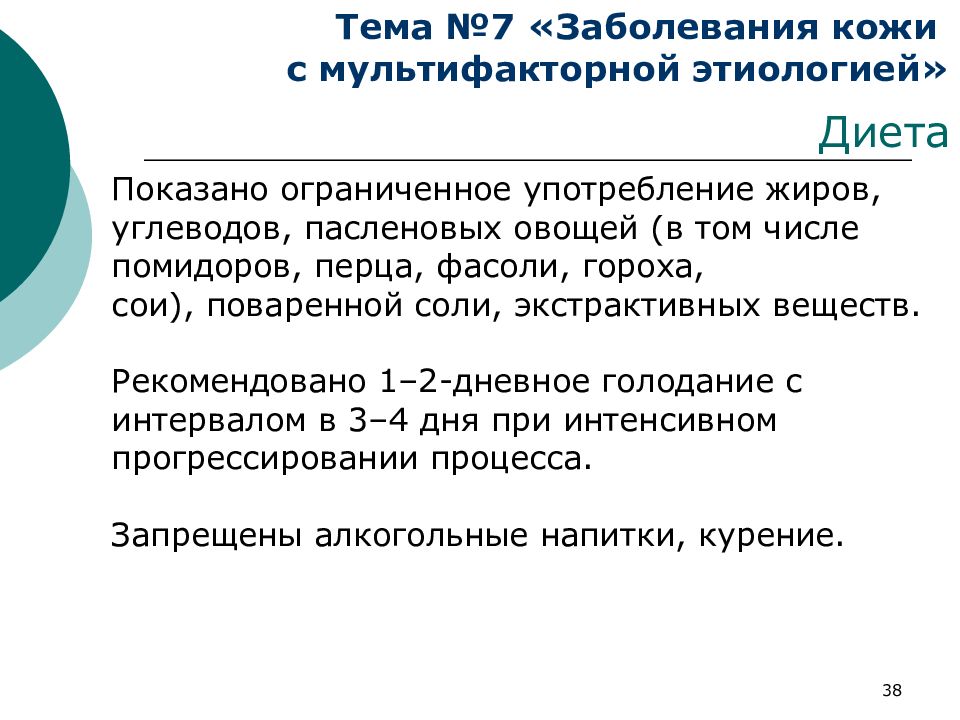 Тема №7 «Заболевания кожи с мультифакторной этиологией»

Диета

Показано ограниченное употребление жиров, углеводов, пасленовых овощей (в том числе помидоров, перца, фасоли, гороха, сои), поваренной соли, экстрактивных веществ.

Рекомендовано 1–2-дневное голодание с интервалом в 3–4 дня при интенсивном прогрессировании процесса.

Запрещены алкогольные напитки, курение.

38